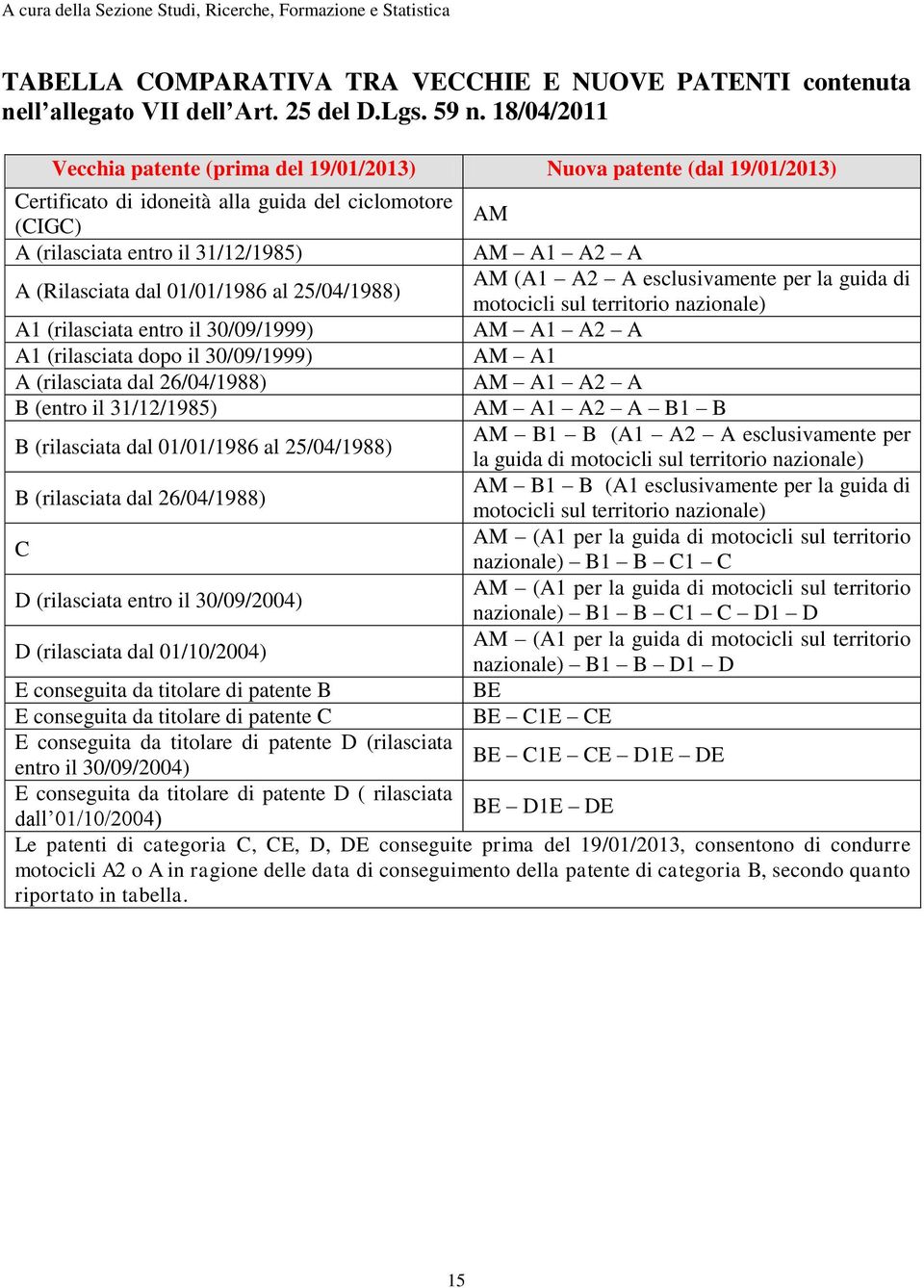 A cura della Sezione Studi, Ricerche, Formazione e Statistica

TABELLA COMPARATIVA TRA VECCHIE E NUOVE PATENTI contenuta nell’allegato VII dell’Art. 25 del D.Lgs. 59 n. 18/04/2011

| Vecchia patente (prima del 19/01/2013) | Nuova patente (dal 19/01/2013) |
|---|---|
| Certificato di idoneità alla guida del ciclomotore (CIGC) | AM |
| A (rilasciata entro il 31/12/1985) | AM – A1 – A2 – A |
| A (Rilasciata dal 01/01/1986 al 25/04/1988) | AM (A1 – A2 – A esclusivamente per la guida di motocicli sul territorio nazionale) |
| A1 (rilasciata entro il 30/09/1999) | AM – A1 – A2 – A |
| A1 (rilasciata dopo il 30/09/1999) | AM – A1 |
| A (rilasciata dal 26/04/1988) | AM – A1 – A2 – A |
| B (entro il 31/12/1985) | AM – A1 – A2 – A – B1 – B |
| B (rilasciata dal 01/01/1986 al 25/04/1988) | AM – B1 – B (A1 – A2 – A esclusivamente per la guida di motocicli sul territorio nazionale) |
| B (rilasciata dal 26/04/1988) | AM – B1 – B (A1 esclusivamente per la guida di motocicli sul territorio nazionale) |
| C | AM – (A1 per la guida di motocicli sul territorio nazionale) – B1 – B – C1 – C |
| D (rilasciata entro il 30/09/2004) | AM – (A1 per la guida di motocicli sul territorio nazionale) – B1 – B – C1 – C – D1 – D |
| D (rilasciata dal 01/10/2004) | AM – (A1 per la guida di motocicli sul territorio nazionale) – B1 – B – D1 – D |
| E conseguita da titolare di patente B | BE |
| E conseguita da titolare di patente C | BE – C1E – CE |
| E conseguita da titolare di patente D (rilasciata entro il 30/09/2004) | BE – C1E – CE – D1E – DE |
| E conseguita da titolare di patente D ( rilasciata dall’01/10/2004) | BE – D1E – DE |

Le patenti di categoria C, CE, D, DE conseguite prima del 19/01/2013, consentono di condurre motocicli A2 o A in ragione delle data di conseguimento della patente di categoria B, secondo quanto riportato in tabella.

15